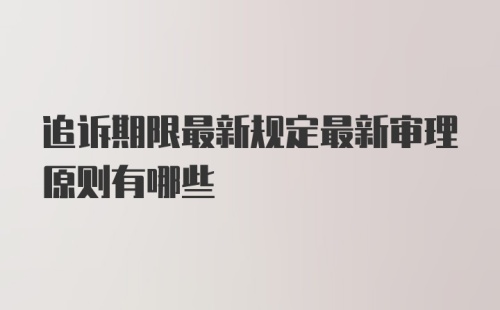 追诉期限最新规定最新审理原则有哪些